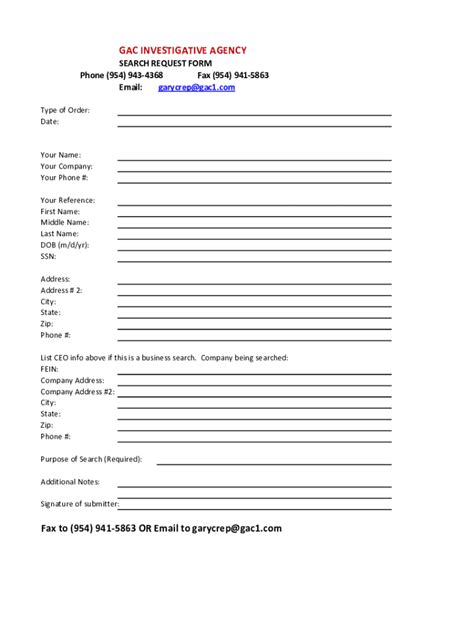 GAC INVESTIGATIVE AGENCY
SEARCH REQUEST FORM
Phone (954) 943-4368 Fax (954) 941-5863
Email: garycrep@gac1.com

Type of Order:
Date:

Your Name:
Your Company:
Your Phone #:

Your Reference:
First Name:
Middle Name:
Last Name:
DOB (m/d/yr):
SSN:

Address:
Address # 2:
City:
State:
Zip:
Phone #:

List CEO info above if this is a business search. Company being searched:
FEIN:
Company Address:
Company Address #2:
City:
State:
Zip:
Phone #:

Purpose of Search (Required):

Additional Notes:

Signature of submitter:

Fax to (954) 941-5863 OR Email to garycrep@gac1.com